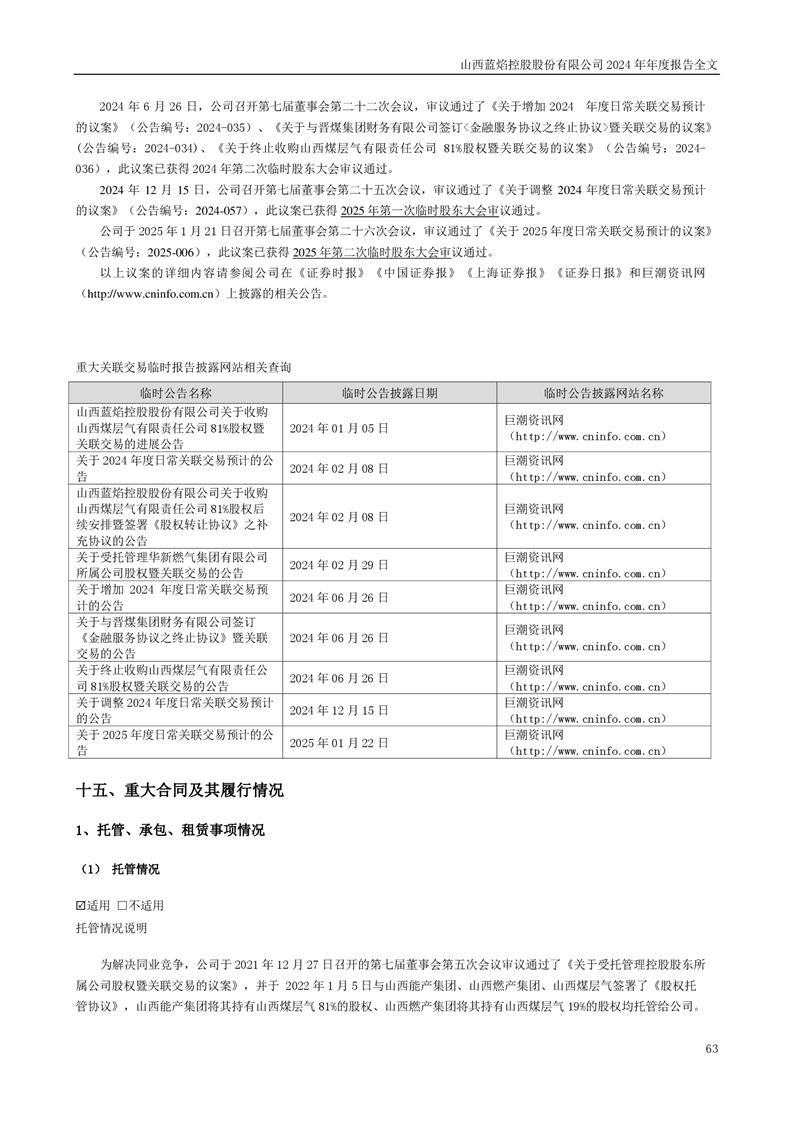 山西蓝焰控股股份有限公司 2024 年年度报告全文

2024 年 6 月 26 日，公司召开第七届董事会第二十二次会议，审议通过了《关于增加 2024 年度日常关联交易预计的议案》（公告编号：2024-035）、《关于与晋煤集团财务有限公司签订<金融服务协议之终止协议>暨关联交易的议案》（公告编号：2024-034）、《关于终止收购山西煤层气有限责任公司 81%股权暨关联交易的议案》（公告编号：2024-036），此议案已获得 2024 年第二次临时股东大会审议通过。

2024 年 12 月 15 日，公司召开第七届董事会第二十五次会议，审议通过了《关于调整 2024 年度日常关联交易预计的议案》（公告编号：2024-057），此议案已获得 2025 年第一次临时股东大会审议通过。

公司于 2025 年 1 月 21 日召开第七届董事会第二十六次会议，审议通过了《关于 2025 年度日常关联交易预计的议案》（公告编号：2025-006），此议案已获得 2025 年第二次临时股东大会审议通过。

以上议案的详细内容请参阅公司在《证券时报》《中国证券报》《上海证券报》《证券日报》和巨潮资讯网（http://www.cninfo.com.cn）上披露的相关公告。

重大关联交易临时报告披露网站相关查询

| 临时公告名称 | 临时公告披露日期 | 临时公告披露网站名称 |
|---|---|---|
| 山西蓝焰控股股份有限公司关于收购山西煤层气有限责任公司 81%股权暨关联交易的进展公告 | 2024 年 01 月 05 日 | 巨潮资讯网（http://www.cninfo.com.cn） |
| 关于 2024 年度日常关联交易预计的公告 | 2024 年 02 月 08 日 | 巨潮资讯网（http://www.cninfo.com.cn） |
| 山西蓝焰控股股份有限公司关于收购山西煤层气有限责任公司 81%股权后续安排暨签署《股权转让协议》之补充协议的公告 | 2024 年 02 月 08 日 | 巨潮资讯网（http://www.cninfo.com.cn） |
| 关于受托管理华新燃气集团有限公司所属公司股权暨关联交易的公告 | 2024 年 02 月 29 日 | 巨潮资讯网（http://www.cninfo.com.cn） |
| 关于增加 2024 年度日常关联交易预计的公告 | 2024 年 06 月 26 日 | 巨潮资讯网（http://www.cninfo.com.cn） |
| 关于与晋煤集团财务有限公司签订《金融服务协议之终止协议》暨关联交易的公告 | 2024 年 06 月 26 日 | 巨潮资讯网（http://www.cninfo.com.cn） |
| 关于终止收购山西煤层气有限责任公司 81%股权暨关联交易的公告 | 2024 年 06 月 26 日 | 巨潮资讯网（http://www.cninfo.com.cn） |
| 关于调整 2024 年度日常关联交易预计的公告 | 2024 年 12 月 15 日 | 巨潮资讯网（http://www.cninfo.com.cn） |
| 关于 2025 年度日常关联交易预计的公告 | 2025 年 01 月 22 日 | 巨潮资讯网（http://www.cninfo.com.cn） |

十五、重大合同及其履行情况

1、托管、承包、租赁事项情况

（1） 托管情况

☑适用 □不适用

托管情况说明

为解决同业竞争，公司于 2021 年 12 月 27 日召开的第七届董事会第五次会议审议通过了《关于受托管理控股股东所属公司股权暨关联交易的议案》，并于 2022 年 1 月 5 日与山西能产集团、山西燃产集团、山西煤层气签署了《股权托管协议》，山西能产集团将其持有山西煤层气 81%的股权、山西燃产集团将其持有山西煤层气 19%的股权均托管给公司。

63